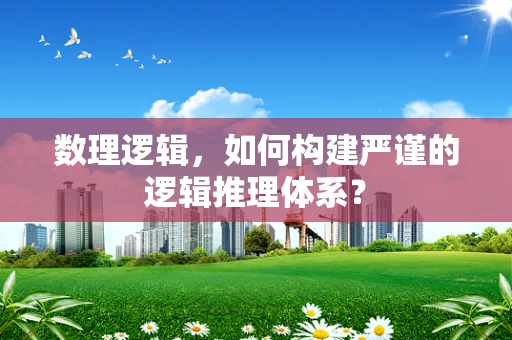 数理逻辑，如何构建严谨的逻辑推理体系？